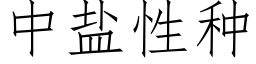 中盐性种